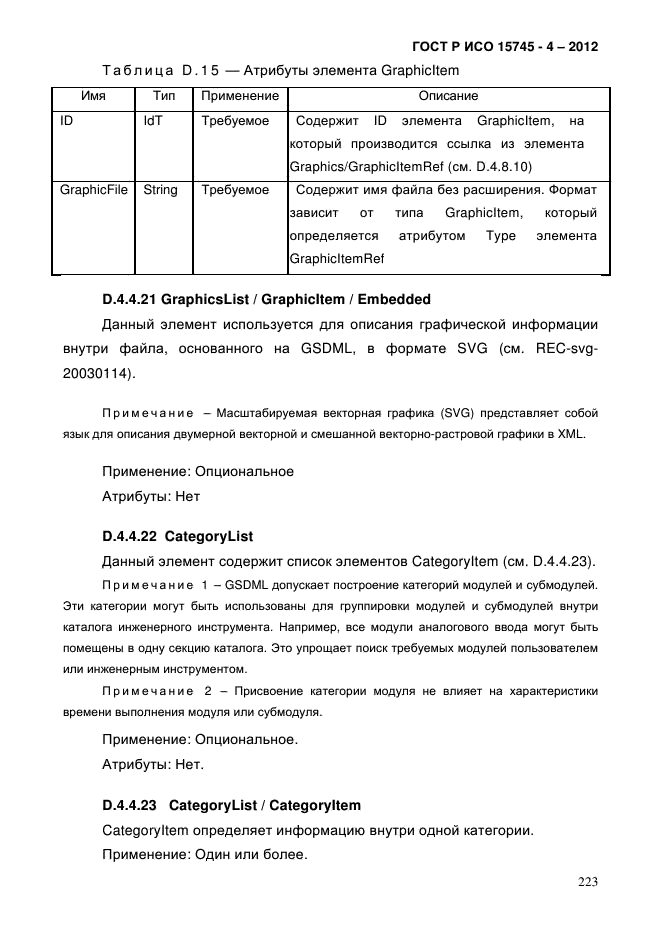 ГОСТ Р ИСО 15745 - 4 – 2012

Таблица D.15 — Атрибуты элемента GraphicItem

| Имя | Тип | Применение | Описание |
|---|---|---|---|
| ID | IdT | Требуемое | Содержит ID элемента GraphicItem, на который производится ссылка из элемента Graphics/GraphicItemRef (см. D.4.8.10) |
| GraphicFile | String | Требуемое | Содержит имя файла без расширения. Формат зависит от типа GraphicItem, который определяется атрибутом Type элемента GraphicItemRef |

D.4.4.21 GraphicsList / GraphicItem / Embedded

Данный элемент используется для описания графической информации внутри файла, основанного на GSDML, в формате SVG (см. REC-svg-20030114).

Примечание – Масштабируемая векторная графика (SVG) представляет собой язык для описания двумерной векторной и смешанной векторно-растровой графики в XML.

Применение: Опциональное

Атрибуты: Нет

D.4.4.22 CategoryList

Данный элемент содержит список элементов CategoryItem (см. D.4.4.23).

Примечание 1 – GSDML допускает построение категорий модулей и субмодулей. Эти категории могут быть использованы для группировки модулей и субмодулей внутри каталога инженерного инструмента. Например, все модули аналогового ввода могут быть помещены в одну секцию каталога. Это упрощает поиск требуемых модулей пользователем или инженерным инструментом.

Примечание 2 – Присвоение категории модуля не влияет на характеристики времени выполнения модуля или субмодуля.

Применение: Опциональное.

Атрибуты: Нет.

D.4.4.23 CategoryList / CategoryItem

CategoryItem определяет информацию внутри одной категории.

Применение: Один или более.

223